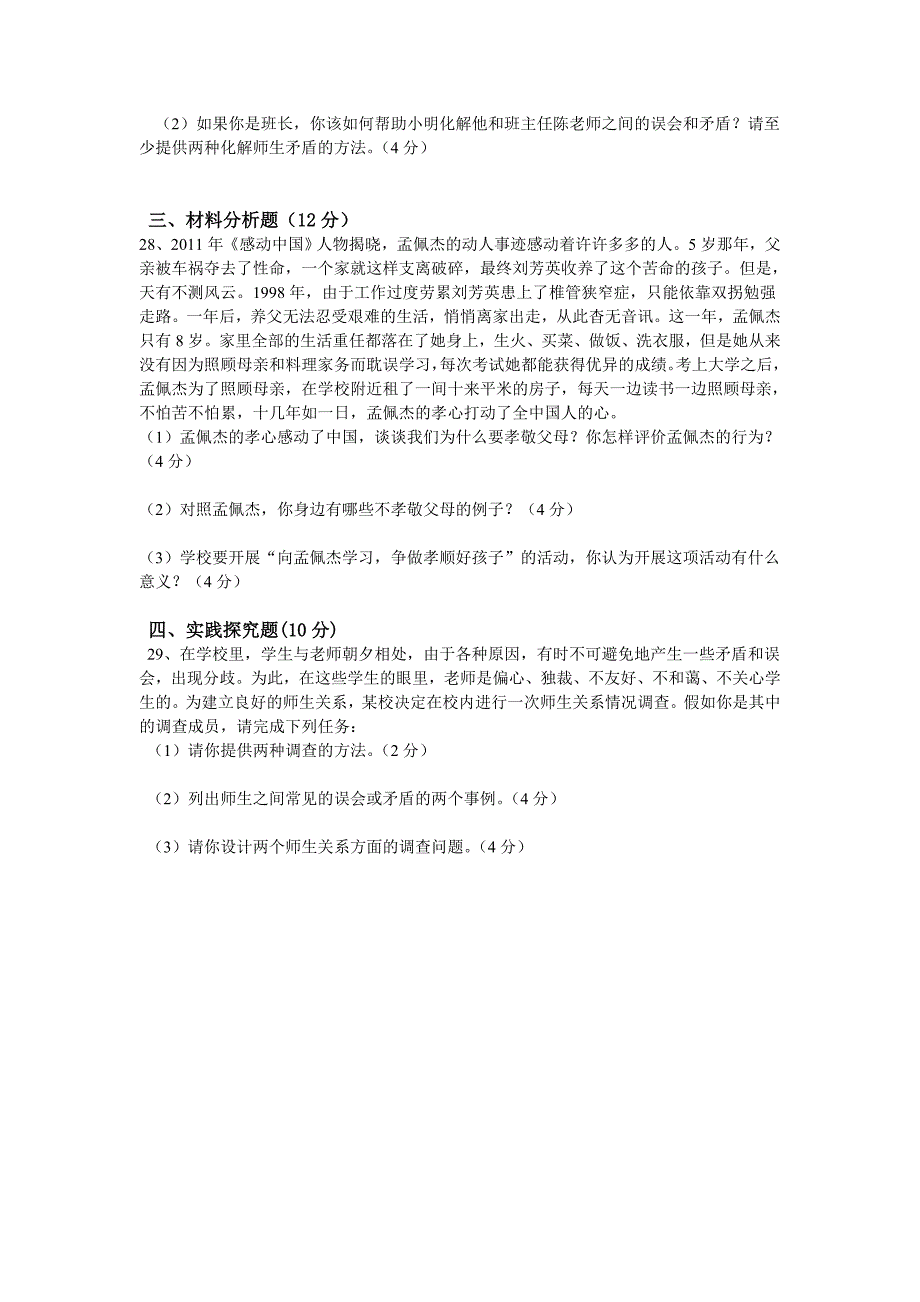 （2）如果你是班长，你该如何帮助小明化解他和班主任陈老师之间的误会和矛盾？请至少提供两种化解师生矛盾的方法。（4 分）

三、材料分析题（12 分）

28、2011 年《感动中国》人物揭晓，孟佩杰的动人事迹感动着许许多多的人。5 岁那年，父亲被车祸夺去了性命，一个家就这样支离破碎，最终刘芳英收养了这个苦命的孩子。但是，天有不测风云。1998 年，由于工作过度劳累刘芳英患上了椎管狭窄症，只能依靠双拐勉强走路。一年后，养父无法忍受艰难的生活，悄悄离家出走，从此杳无音讯。这一年，孟佩杰只有 8 岁。家里全部的生活重任都落在了她身上，生火、买菜、做饭、洗衣服，但是她从来没有因为照顾母亲和料理家务而耽误学习，每次考试她都能获得优异的成绩。考上大学之后，孟佩杰为了照顾母亲，在学校附近租了一间十来平米的房子，每天一边读书一边照顾母亲，不怕苦不怕累，十几年如一日，孟佩杰的孝心打动了全中国人的心。

（1）孟佩杰的孝心感动了中国，谈谈我们为什么要孝敬父母？你怎样评价孟佩杰的行为？（4 分）

（2）对照孟佩杰，你身边有哪些不孝敬父母的例子？（4 分）

（3）学校要开展“向孟佩杰学习，争做孝顺好孩子”的活动，你认为开展这项活动有什么意义？（4 分）

四、实践探究题(10 分)

29、在学校里，学生与老师朝夕相处，由于各种原因，有时不可避免地产生一些矛盾和误会，出现分歧。为此，在这些学生的眼里，老师是偏心、独裁、不友好、不和蔼、不关心学生的。为建立良好的师生关系，某校决定在校内进行一次师生关系情况调查。假如你是其中的调查成员，请完成下列任务：

（1）请你提供两种调查的方法。（2 分）

（2）列出师生之间常见的误会或矛盾的两个事例。（4 分）

（3）请你设计两个师生关系方面的调查问题。（4 分）